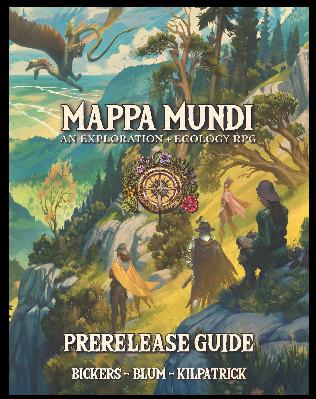 MAPPA MUNDI
AN EXPLORATION + ECOLOGY RPG

PRERELEASE GUIDE

BICKERS ~ BLUM ~ KILPATRICK